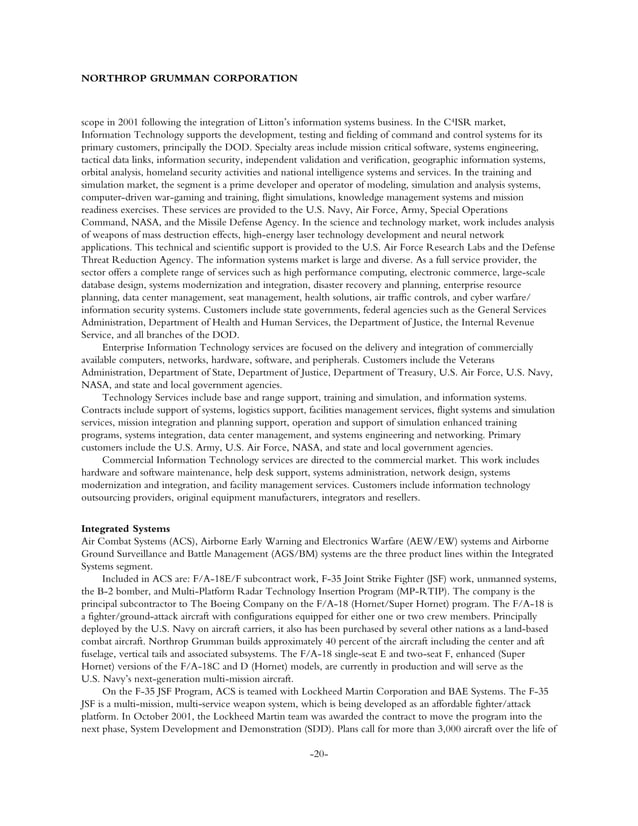 NORTHROP GRUMMAN CORPORATION

scope in 2001 following the integration of Litton's information systems business. In the C$^4$ISR market, Information Technology supports the development, testing and fielding of command and control systems for its primary customers, principally the DOD. Specialty areas include mission critical software, systems engineering, tactical data links, information security, independent validation and verification, geographic information systems, orbital analysis, homeland security activities and national intelligence systems and services. In the training and simulation market, the segment is a prime developer and operator of modeling, simulation and analysis systems, computer-driven war-gaming and training, flight simulations, knowledge management systems and mission readiness exercises. These services are provided to the U.S. Navy, Air Force, Army, Special Operations Command, NASA, and the Missile Defense Agency. In the science and technology market, work includes analysis of weapons of mass destruction effects, high-energy laser technology development and neural network applications. This technical and scientific support is provided to the U.S. Air Force Research Labs and the Defense Threat Reduction Agency. The information systems market is large and diverse. As a full service provider, the sector offers a complete range of services such as high performance computing, electronic commerce, large-scale database design, systems modernization and integration, disaster recovery and planning, enterprise resource planning, data center management, seat management, health solutions, air traffic controls, and cyber warfare/information security systems. Customers include state governments, federal agencies such as the General Services Administration, Department of Health and Human Services, the Department of Justice, the Internal Revenue Service, and all branches of the DOD.

Enterprise Information Technology services are focused on the delivery and integration of commercially available computers, networks, hardware, software, and peripherals. Customers include the Veterans Administration, Department of State, Department of Justice, Department of Treasury, U.S. Air Force, U.S. Navy, NASA, and state and local government agencies.

Technology Services include base and range support, training and simulation, and information systems. Contracts include support of systems, logistics support, facilities management services, flight systems and simulation services, mission integration and planning support, operation and support of simulation enhanced training programs, systems integration, data center management, and systems engineering and networking. Primary customers include the U.S. Army, U.S. Air Force, NASA, and state and local government agencies.

Commercial Information Technology services are directed to the commercial market. This work includes hardware and software maintenance, help desk support, systems administration, network design, systems modernization and integration, and facility management services. Customers include information technology outsourcing providers, original equipment manufacturers, integrators and resellers.

Integrated Systems
Air Combat Systems (ACS), Airborne Early Warning and Electronics Warfare (AEW/EW) systems and Airborne Ground Surveillance and Battle Management (AGS/BM) systems are the three product lines within the Integrated Systems segment.

Included in ACS are: F/A-18E/F subcontract work, F-35 Joint Strike Fighter (JSF) work, unmanned systems, the B-2 bomber, and Multi-Platform Radar Technology Insertion Program (MP-RTIP). The company is the principal subcontractor to The Boeing Company on the F/A-18 (Hornet/Super Hornet) program. The F/A-18 is a fighter/ground-attack aircraft with configurations equipped for either one or two crew members. Principally deployed by the U.S. Navy on aircraft carriers, it also has been purchased by several other nations as a land-based combat aircraft. Northrop Grumman builds approximately 40 percent of the aircraft including the center and aft fuselage, vertical tails and associated subsystems. The F/A-18 single-seat E and two-seat F, enhanced (Super Hornet) versions of the F/A-18C and D (Hornet) models, are currently in production and will serve as the U.S. Navy's next-generation multi-mission aircraft.

On the F-35 JSF Program, ACS is teamed with Lockheed Martin Corporation and BAE Systems. The F-35 JSF is a multi-mission, multi-service weapon system, which is being developed as an affordable fighter/attack platform. In October 2001, the Lockheed Martin team was awarded the contract to move the program into the next phase, System Development and Demonstration (SDD). Plans call for more than 3,000 aircraft over the life of

-20-